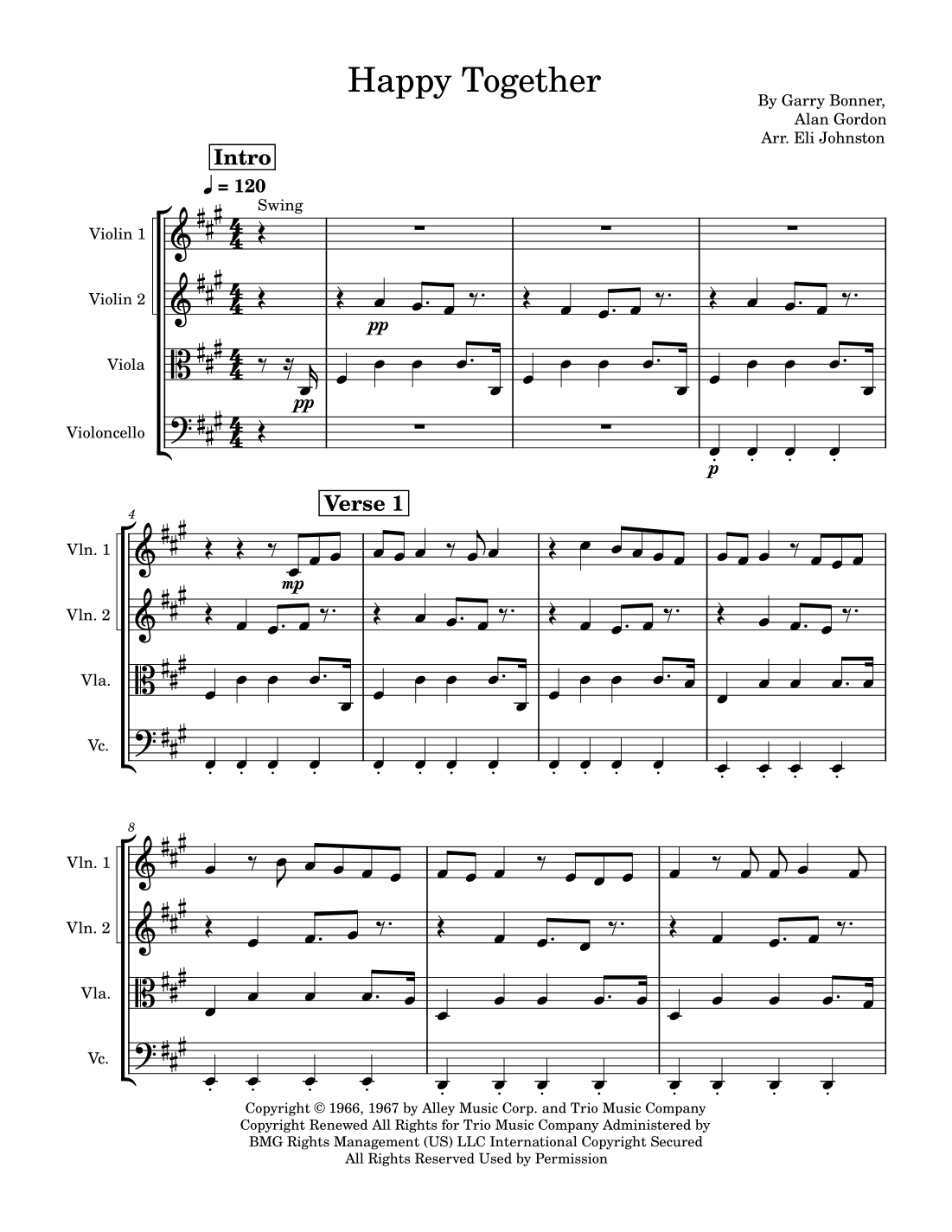 Happy Together

By Garry Bonner,
Alan Gordon
Arr. Eli Johnston

Intro

♩ = 120
Swing

Violin 1

Violin 2

Viola

Violoncello

pp

pp

p

4

Verse 1

Vln. 1

Vln. 2

Vla.

Vc.

mp

8

Vln. 1

Vln. 2

Vla.

Vc.

Copyright © 1966, 1967 by Alley Music Corp. and Trio Music Company
Copyright Renewed All Rights for Trio Music Company Administered by
BMG Rights Management (US) LLC International Copyright Secured
All Rights Reserved Used by Permission